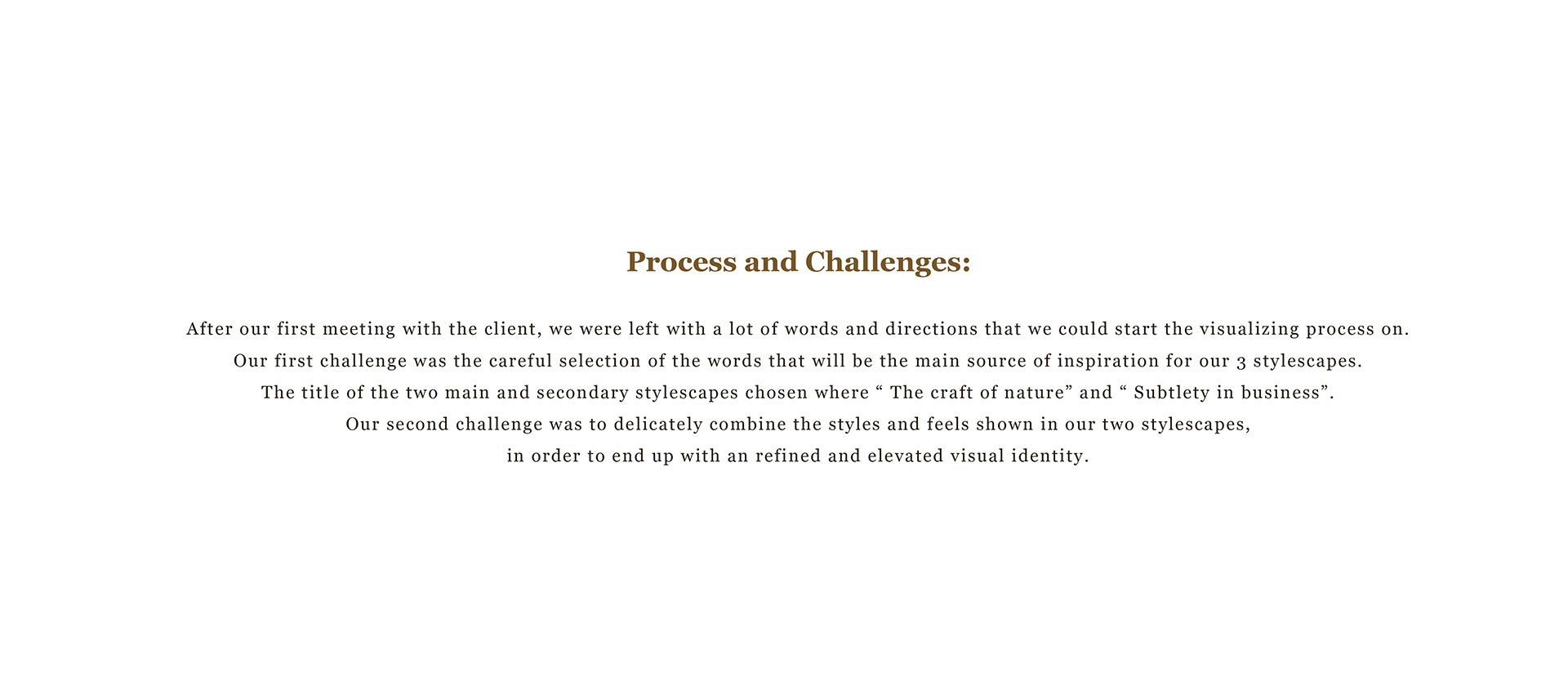 Process and Challenges:

After our first meeting with the client, we were left with a lot of words and directions that we could start the visualizing process on. Our first challenge was the careful selection of the words that will be the main source of inspiration for our 3 stylescapes. The title of the two main and secondary stylescapes chosen where “ The craft of nature” and “ Subtlety in business”. Our second challenge was to delicately combine the styles and feels shown in our two stylescapes, in order to end up with an refined and elevated visual identity.